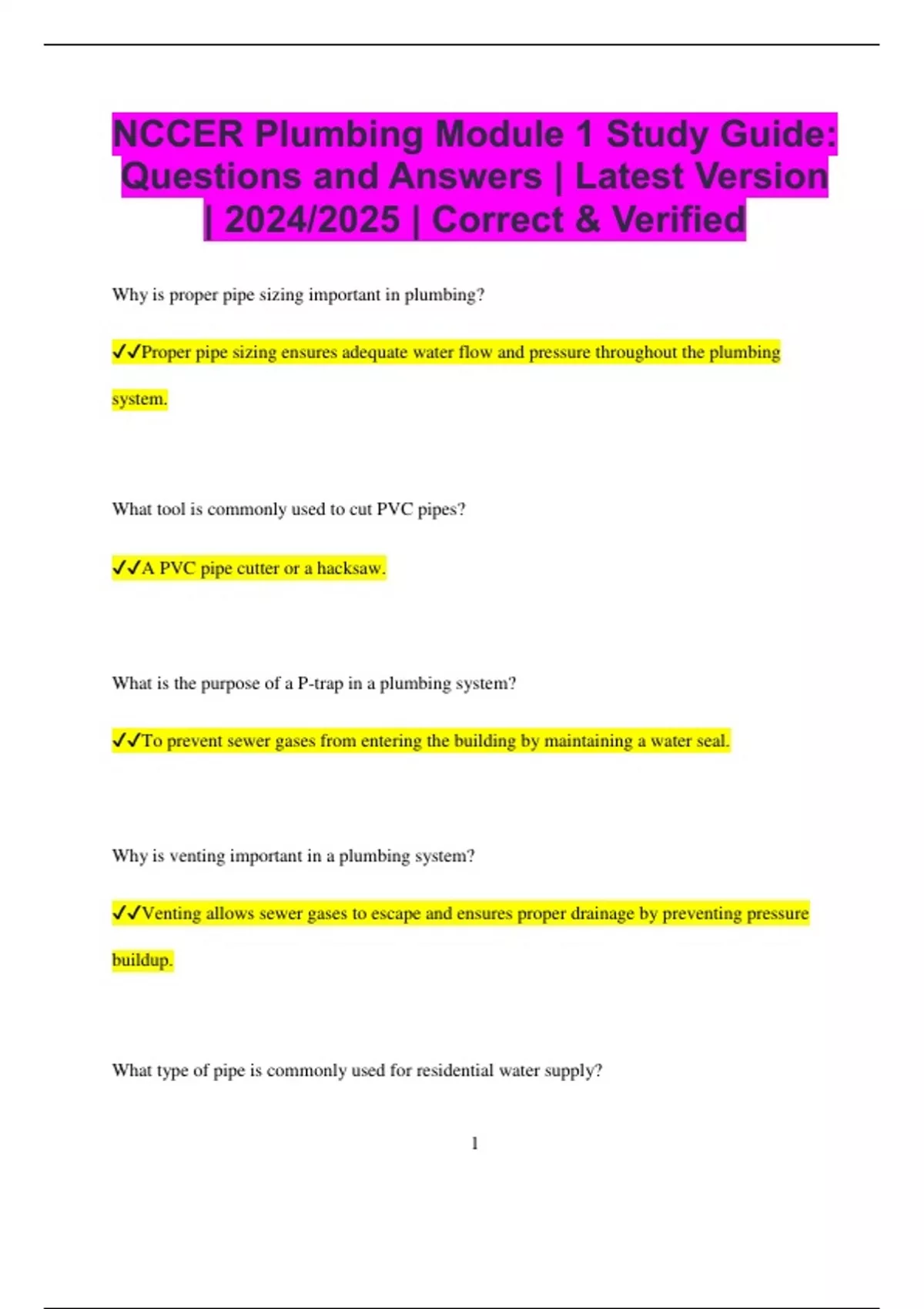 NCCER Plumbing Module 1 Study Guide: Questions and Answers | Latest Version | 2024/2025 | Correct & Verified

Why is proper pipe sizing important in plumbing?

✓✓Proper pipe sizing ensures adequate water flow and pressure throughout the plumbing system.

What tool is commonly used to cut PVC pipes?

✓✓A PVC pipe cutter or a hacksaw.

What is the purpose of a P-trap in a plumbing system?

✓✓To prevent sewer gases from entering the building by maintaining a water seal.

Why is venting important in a plumbing system?

✓✓Venting allows sewer gases to escape and ensures proper drainage by preventing pressure buildup.

What type of pipe is commonly used for residential water supply?

1